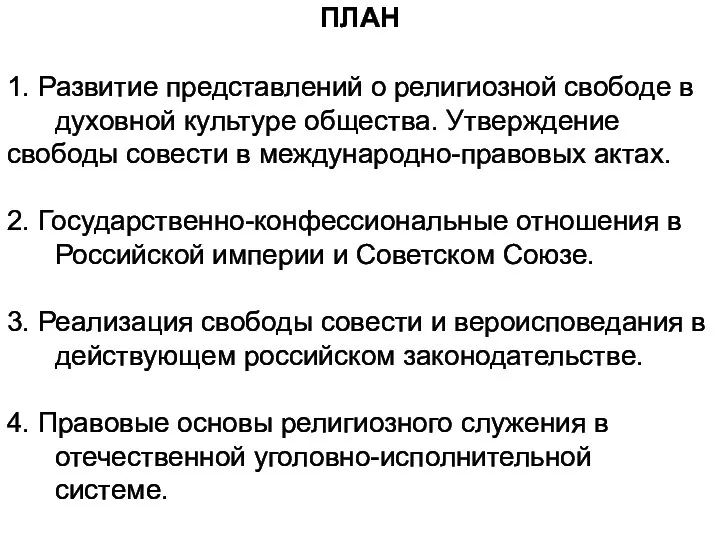 ПЛАН

1. Развитие представлений о религиозной свободе в духовной культуре общества. Утверждение свободы совести в международно-правовых актах.

2. Государственно-конфессиональные отношения в Российской империи и Советском Союзе.

3. Реализация свободы совести и вероисповедания в действующем российском законодательстве.

4. Правовые основы религиозного служения в отечественной уголовно-исполнительной системе.